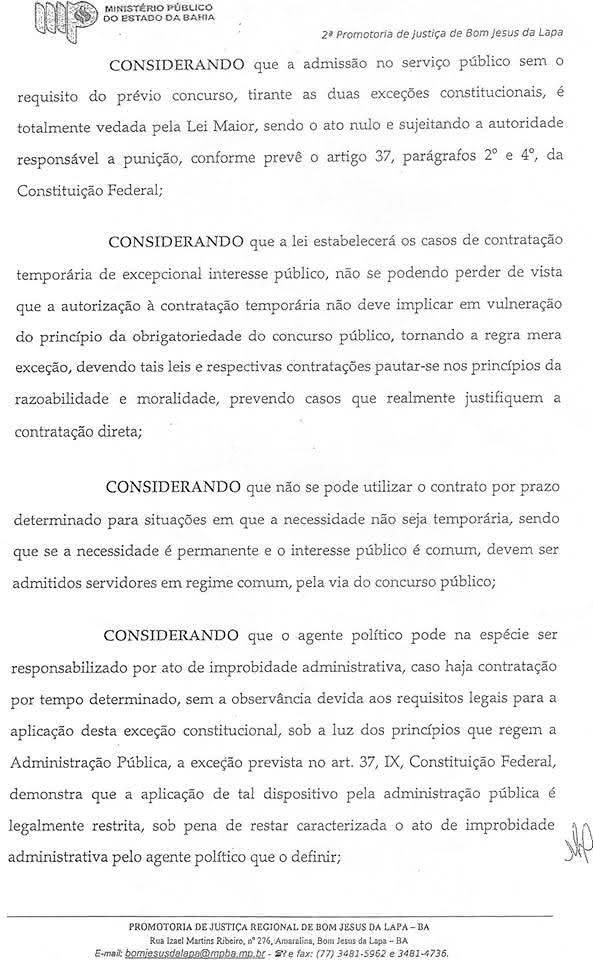 MINISTÉRIO PÚBLICO
DO ESTADO DA BAHIA

2ª Promotoria de Justiça de Bom Jesus da Lapa

CONSIDERANDO que a admissão no serviço público sem o requisito do prévio concurso, tirante as duas exceções constitucionais, é totalmente vedada pela Lei Maior, sendo o ato nulo e sujeitando a autoridade responsável a punição, conforme prevê o artigo 37, parágrafos 2º e 4º, da Constituição Federal;

CONSIDERANDO que a lei estabelecerá os casos de contratação temporária de excepcional interesse público, não se podendo perder de vista que a autorização à contratação temporária não deve implicar em vulneração do princípio da obrigatoriedade do concurso público, tornando a regra mera exceção, devendo tais leis e respectivas contratações pautar-se nos princípios da razoabilidade e moralidade, prevendo casos que realmente justifiquem a contratação direta;

CONSIDERANDO que não se pode utilizar o contrato por prazo determinado para situações em que a necessidade não seja temporária, sendo que se a necessidade é permanente e o interesse público é comum, devem ser admitidos servidores em regime comum, pela via do concurso público;

CONSIDERANDO que o agente político pode na espécie ser responsabilizado por ato de improbidade administrativa, caso haja contratação por tempo determinado, sem a observância devida aos requisitos legais para a aplicação desta exceção constitucional, sob a luz dos princípios que regem a Administração Pública, a exceção prevista no art. 37, IX, Constituição Federal, demonstra que a aplicação de tal dispositivo pela administração pública é legalmente restrita, sob pena de restar caracterizada o ato de improbidade administrativa pelo agente político que o definir;

PROMOTORIA DE JUSTIÇA REGIONAL DE BOM JESUS DA LAPA – BA
Rua Izael Martins Ribeiro, nº 276, Amaralina, Bom Jesus da Lapa – BA
E-mail: bomjesusdalapa@mpba.mp.br - ☎ e fax: (77) 3481-5962 e 3481-4736.